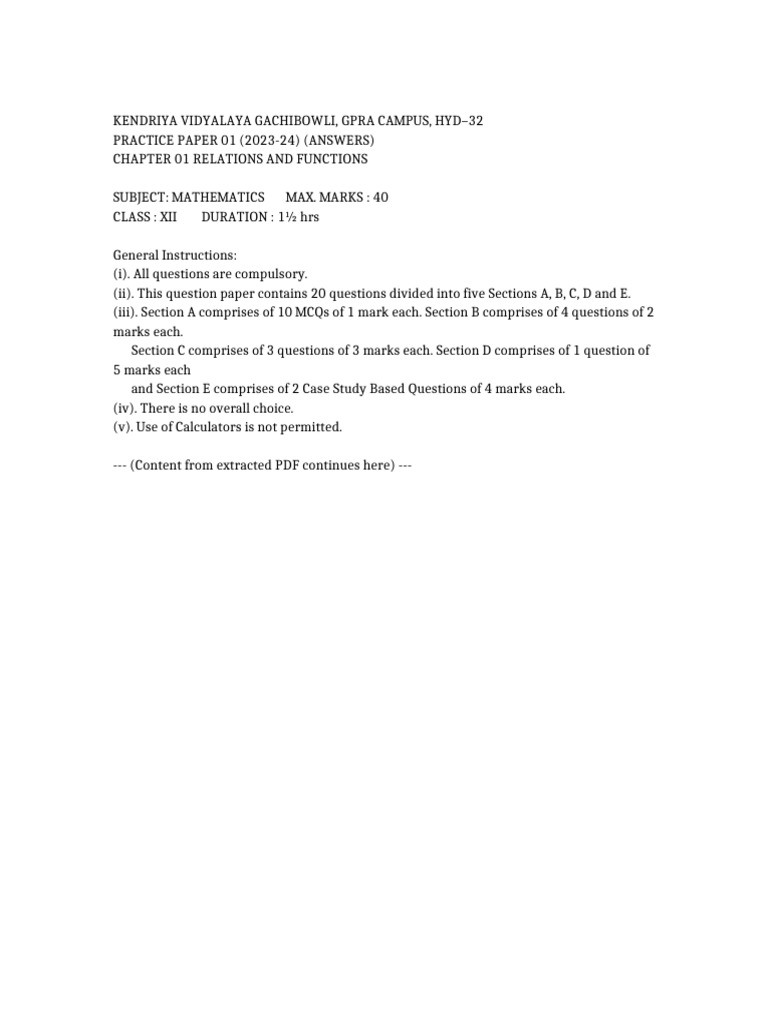 KENDRIYA VIDYALAYA GACHIBOWLI, GPRA CAMPUS, HYD–32
PRACTICE PAPER 01 (2023-24) (ANSWERS)
CHAPTER 01 RELATIONS AND FUNCTIONS

SUBJECT: MATHEMATICS MAX. MARKS : 40
CLASS : XII DURATION : 1½ hrs

General Instructions:
(i). All questions are compulsory.
(ii). This question paper contains 20 questions divided into five Sections A, B, C, D and E.
(iii). Section A comprises of 10 MCQs of 1 mark each. Section B comprises of 4 questions of 2 marks each.
Section C comprises of 3 questions of 3 marks each. Section D comprises of 1 question of 5 marks each
and Section E comprises of 2 Case Study Based Questions of 4 marks each.
(iv). There is no overall choice.
(v). Use of Calculators is not permitted.

--- (Content from extracted PDF continues here) ---